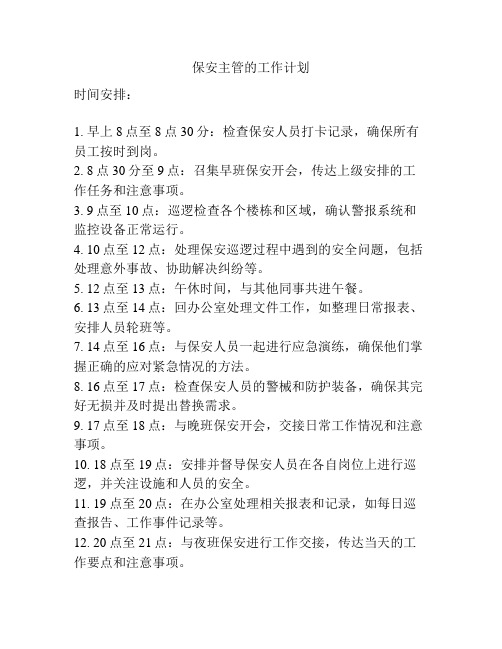 保安主管的工作计划

时间安排：

1. 早上 8 点至 8 点 30 分：检查保安人员打卡记录，确保所有员工按时到岗。
2. 8 点 30 分至 9 点：召集早班保安开会，传达上级安排的工作任务和注意事项。
3. 9 点至 10 点：巡逻检查各个楼栋和区域，确认警报系统和监控设备正常运行。
4. 10 点至 12 点：处理保安巡逻过程中遇到的安全问题，包括处理意外事故、协助解决纠纷等。
5. 12 点至 13 点：午休时间，与其他同事共进午餐。
6. 13 点至 14 点：回办公室处理文件工作，如整理日常报表、安排人员轮班等。
7. 14 点至 16 点：与保安人员一起进行应急演练，确保他们掌握正确的应对紧急情况的方法。
8. 16 点至 17 点：检查保安人员的警械和防护装备，确保其完好无损并及时提出替换需求。
9. 17 点至 18 点：与晚班保安开会，交接日常工作情况和注意事项。
10. 18 点至 19 点：安排并督导保安人员在各自岗位上进行巡逻，并关注设施和人员的安全。
11. 19 点至 20 点：在办公室处理相关报表和记录，如每日巡查报告、工作事件记录等。
12. 20 点至 21 点：与夜班保安进行工作交接，传达当天的工作要点和注意事项。